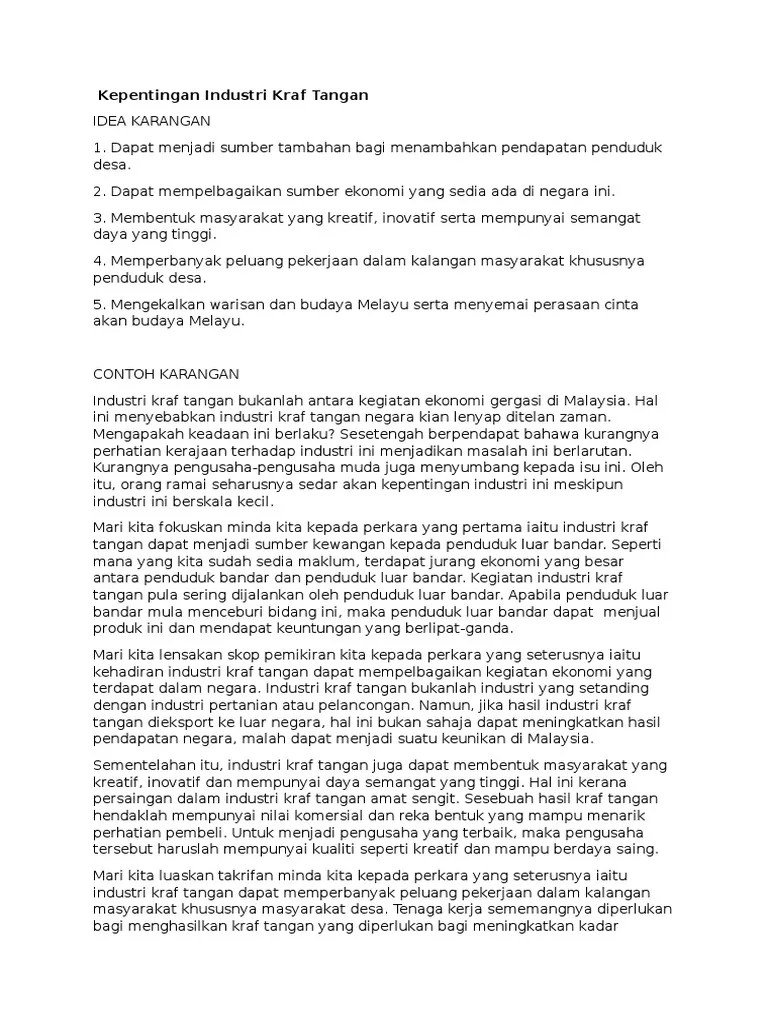 Kepentingan Industri Kraf Tangan

IDEA KARANGAN

1. Dapat menjadi sumber tambahan bagi menambahkan pendapatan penduduk desa.

2. Dapat mempelbagaikan sumber ekonomi yang sedia ada di negara ini.

3. Membentuk masyarakat yang kreatif, inovatif serta mempunyai semangat daya yang tinggi.

4. Memperbanyak peluang pekerjaan dalam kalangan masyarakat khususnya penduduk desa.

5. Mengekalkan warisan dan budaya Melayu serta menyemai perasaan cinta akan budaya Melayu.

CONTOH KARANGAN

Industri kraf tangan bukanlah antara kegiatan ekonomi gergasi di Malaysia. Hal ini menyebabkan industri kraf tangan negara kian lenyap ditelan zaman. Mengapakah keadaan ini berlaku? Sesetengah berpendapat bahawa kurangnya perhatian kerajaan terhadap industri ini menjadikan masalah ini berlarutan. Kurangnya pengusaha-pengusaha muda juga menyumbang kepada isu ini. Oleh itu, orang ramai seharusnya sedar akan kepentingan industri ini meskipun industri ini berskala kecil.

Mari kita fokuskan minda kita kepada perkara yang pertama iaitu industri kraf tangan dapat menjadi sumber kewangan kepada penduduk luar bandar. Seperti mana yang kita sudah sedia maklum, terdapat jurang ekonomi yang besar antara penduduk bandar dan penduduk luar bandar. Kegiatan industri kraf tangan pula sering dijalankan oleh penduduk luar bandar. Apabila penduduk luar bandar mula menceburi bidang ini, maka penduduk luar bandar dapat menjual produk ini dan mendapat keuntungan yang berlipat-ganda.

Mari kita lensakan skop pemikiran kita kepada perkara yang seterusnya iaitu kehadiran industri kraf tangan dapat mempelbagaikan kegiatan ekonomi yang terdapat dalam negara. Industri kraf tangan bukanlah industri yang setanding dengan industri pertanian atau pelancongan. Namun, jika hasil industri kraf tangan dieksport ke luar negara, hal ini bukan sahaja dapat meningkatkan hasil pendapatan negara, malah dapat menjadi suatu keunikan di Malaysia.

Sementelahan itu, industri kraf tangan juga dapat membentuk masyarakat yang kreatif, inovatif dan mempunyai daya semangat yang tinggi. Hal ini kerana persaingan dalam industri kraf tangan amat sengit. Sesebuah hasil kraf tangan hendaklah mempunyai nilai komersial dan reka bentuk yang mampu menarik perhatian pembeli. Untuk menjadi pengusaha yang terbaik, maka pengusaha tersebut haruslah mempunyai kualiti seperti kreatif dan mampu berdaya saing.

Mari kita luaskan takrifan minda kita kepada perkara yang seterusnya iaitu industri kraf tangan dapat memperbanyak peluang pekerjaan dalam kalangan masyarakat khususnya masyarakat desa. Tenaga kerja sememangnya diperlukan bagi menghasilkan kraf tangan yang diperlukan bagi meningkatkan kadar